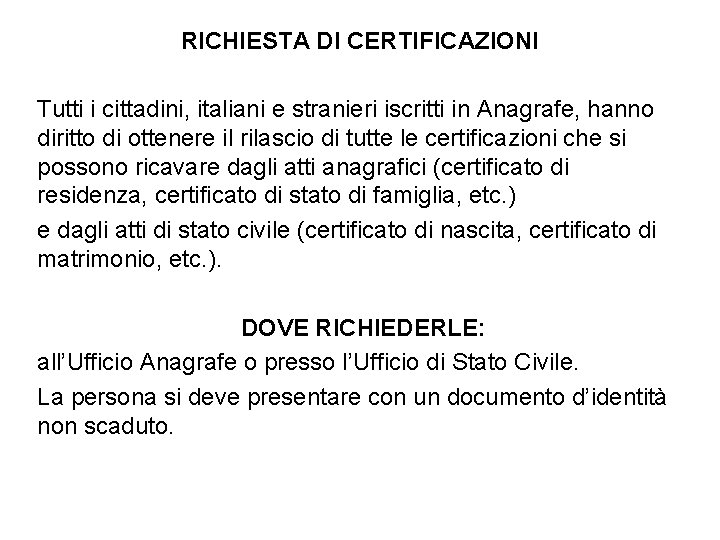 RICHIESTA DI CERTIFICAZIONI

Tutti i cittadini, italiani e stranieri iscritti in Anagrafe, hanno diritto di ottenere il rilascio di tutte le certificazioni che si possono ricavare dagli atti anagrafici (certificato di residenza, certificato di stato di famiglia, etc.)

e dagli atti di stato civile (certificato di nascita, certificato di matrimonio, etc.).

DOVE RICHIEDERLE:

all'Ufficio Anagrafe o presso l'Ufficio di Stato Civile.

La persona si deve presentare con un documento d'identità non scaduto.